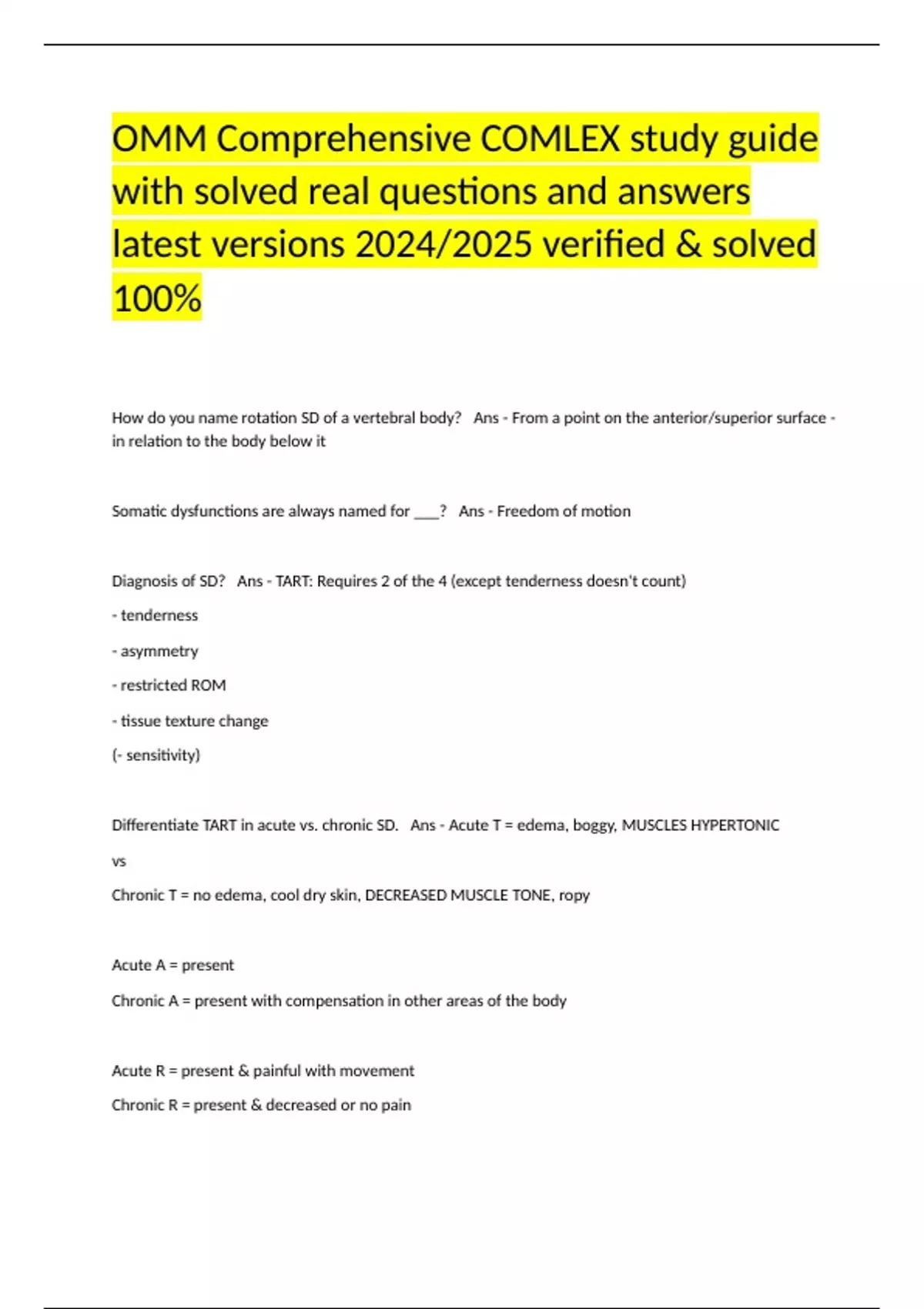 OMM Comprehensive COMLEX study guide with solved real questions and answers latest versions 2024/2025 verified & solved 100%

How do you name rotation SD of a vertebral body? Ans - From a point on the anterior/superior surface - in relation to the body below it

Somatic dysfunctions are always named for ___? Ans - Freedom of motion

Diagnosis of SD? Ans - TART: Requires 2 of the 4 (except tenderness doesn't count)

- tenderness

- asymmetry

- restricted ROM

- tissue texture change

(- sensitivity)

Differentiate TART in acute vs. chronic SD. Ans - Acute T = edema, boggy, MUSCLES HYPERTONIC

vs

Chronic T = no edema, cool dry skin, DECREASED MUSCLE TONE, ropy

Acute A = present

Chronic A = present with compensation in other areas of the body

Acute R = present & painful with movement

Chronic R = present & decreased or no pain